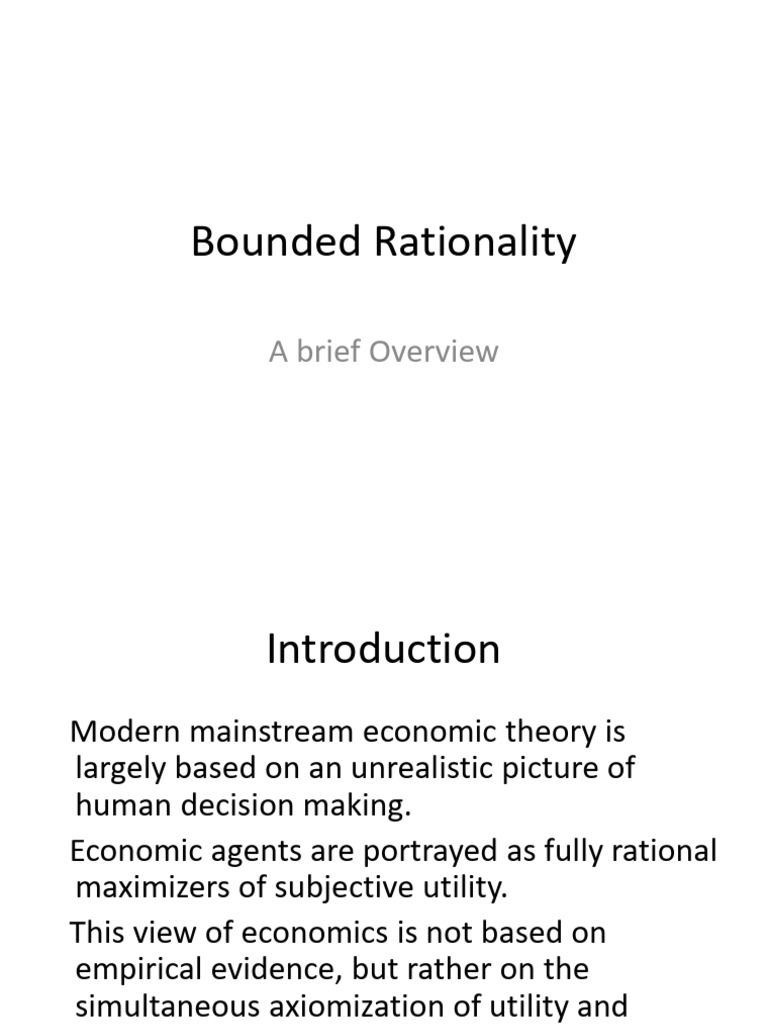 Bounded Rationality

A brief Overview

Introduction

Modern mainstream economic theory is largely based on an unrealistic picture of human decision making.

Economic agents are portrayed as fully rational maximizers of subjective utility.

This view of economics is not based on empirical evidence, but rather on the simultaneous axiomization of utility and